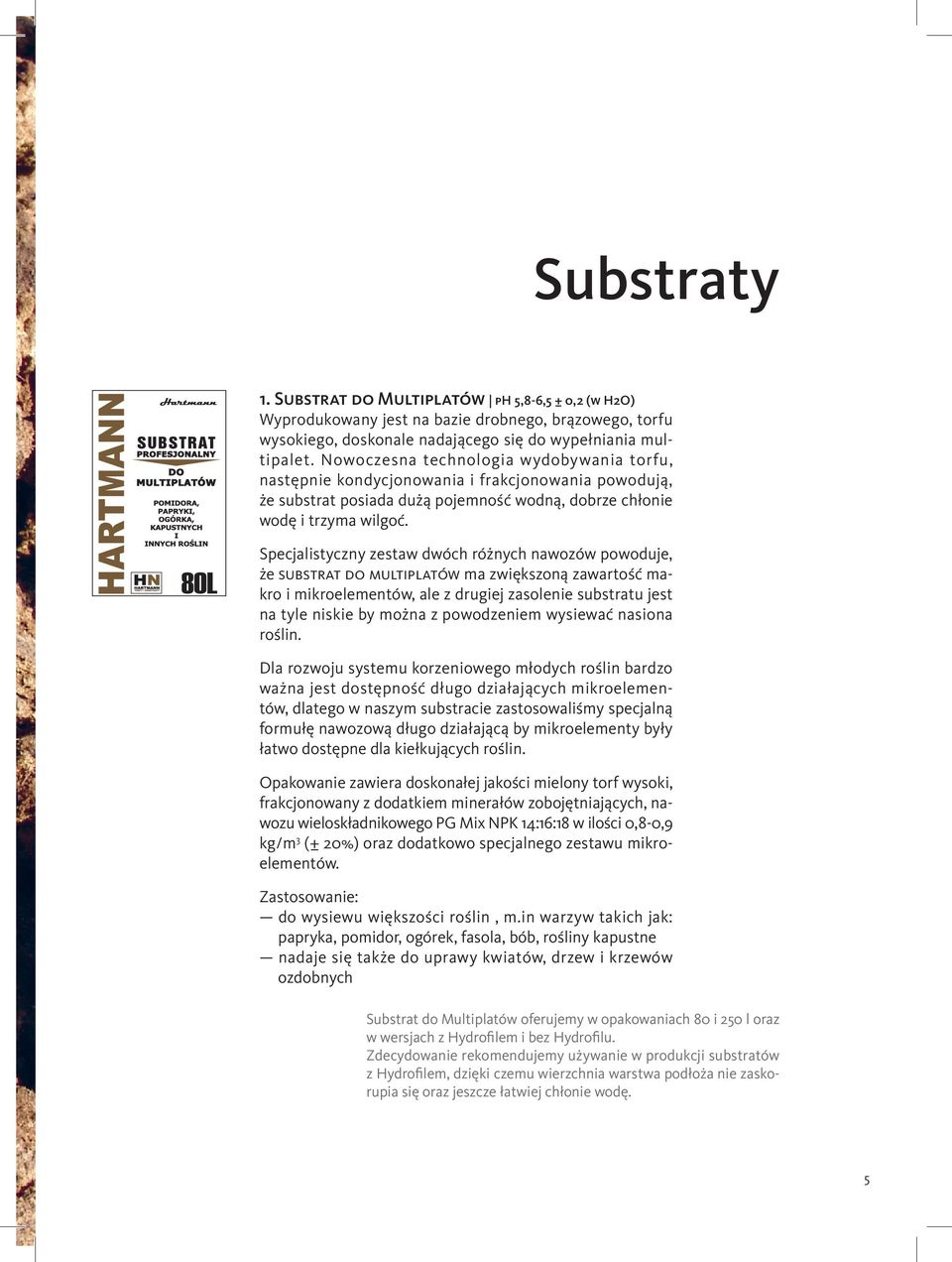 Substraty

HARTMANN

Hartmann

SUBSTRAT PROFESJONALNY DO MULTIPLATÓW

POMIDORA, PAPRYKI, OGÓRKA, KAPUSTNYCH I INNYCH ROŚLIN

HN HARTMANN

80L

1. Substrat do Multiplatów | pH 5,8-6,5 ± 0,2 (w H2O)
Wyprodukowany jest na bazie drobnego, brązowego, torfu wysokiego, doskonale nadającego się do wypełniania multipalet. Nowoczesna technologia wydobywania torfu, następnie kondycjonowania i frakcjonowania powodują, że substrat posiada dużą pojemność wodną, dobrze chłonie wodę i trzyma wilgoć.

Specjalistyczny zestaw dwóch różnych nawozów powoduje, że substrat do multiplatów ma zwiększoną zawartość makro i mikroelementów, ale z drugiej zasolenie substratu jest na tyle niskie by można z powodzeniem wysiewać nasiona roślin.

Dla rozwoju systemu korzeniowego młodych roślin bardzo ważna jest dostępność długo działających mikroelementów, dlatego w naszym substracie zastosowaliśmy specjalną formułę nawozową długo działającą by mikroelementy były łatwo dostępne dla kiełkujących roślin.

Opakowanie zawiera doskonałej jakości mielony torf wysoki, frakcjonowany z dodatkiem minerałów zobojętniających, nawozu wieloskładnikowego PG Mix NPK 14:16:18 w ilości 0,8-0,9 kg/m$^3$ (± 20%) oraz dodatkowo specjalnego zestawu mikroelementów.

Zastosowanie:
— do wysiewu większości roślin , m.in warzyw takich jak: papryka, pomidor, ogórek, fasola, bób, rośliny kapustne
— nadaje się także do uprawy kwiatów, drzew i krzewów ozdobnych

Substrat do Multiplatów oferujemy w opakowaniach 80 i 250 l oraz w wersjach z Hydrofilem i bez Hydrofilu.
Zdecydowanie rekomendujemy używanie w produkcji substratów z Hydrofilem, dzięki czemu wierzchnia warstwa podłoża nie zaskorupia się oraz jeszcze łatwiej chłonie wodę.

5